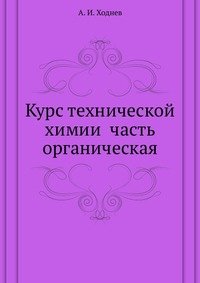 А. И. Ходнев

Курс технической химии часть органическая